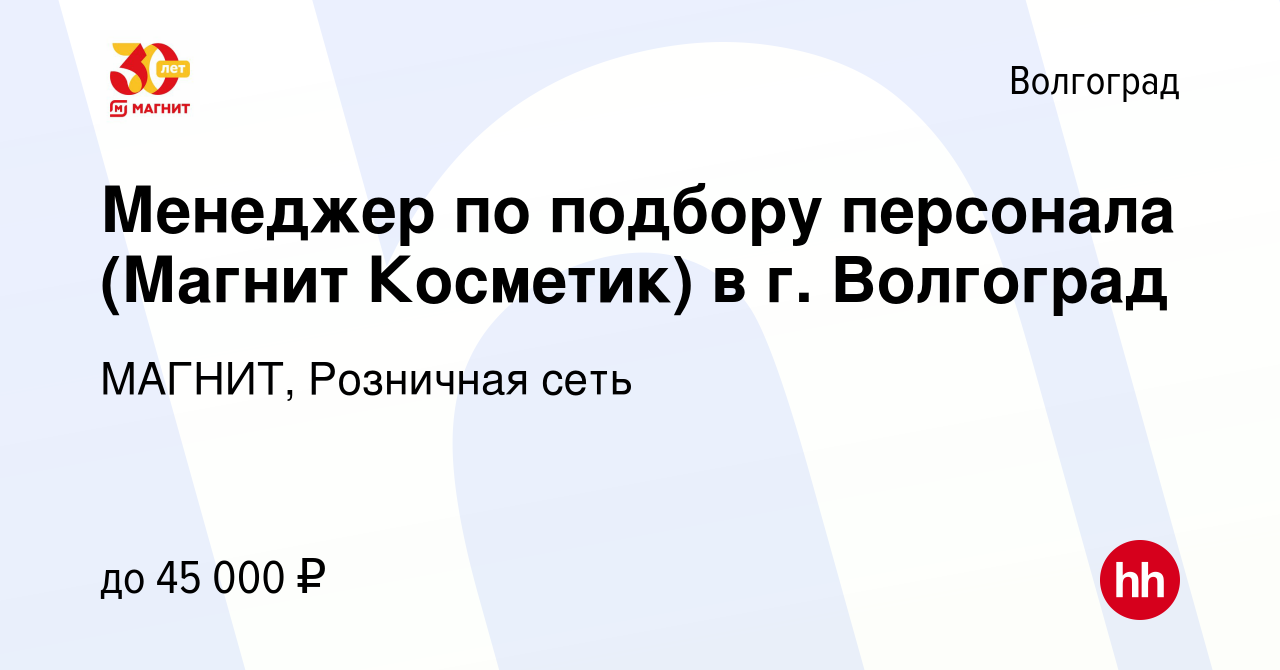 30 лет
МАГНИТ

Волгоград

Менеджер по подбору персонала (Магнит Косметик) в г. Волгоград

МАГНИТ, Розничная сеть

до 45 000 ₽

hh